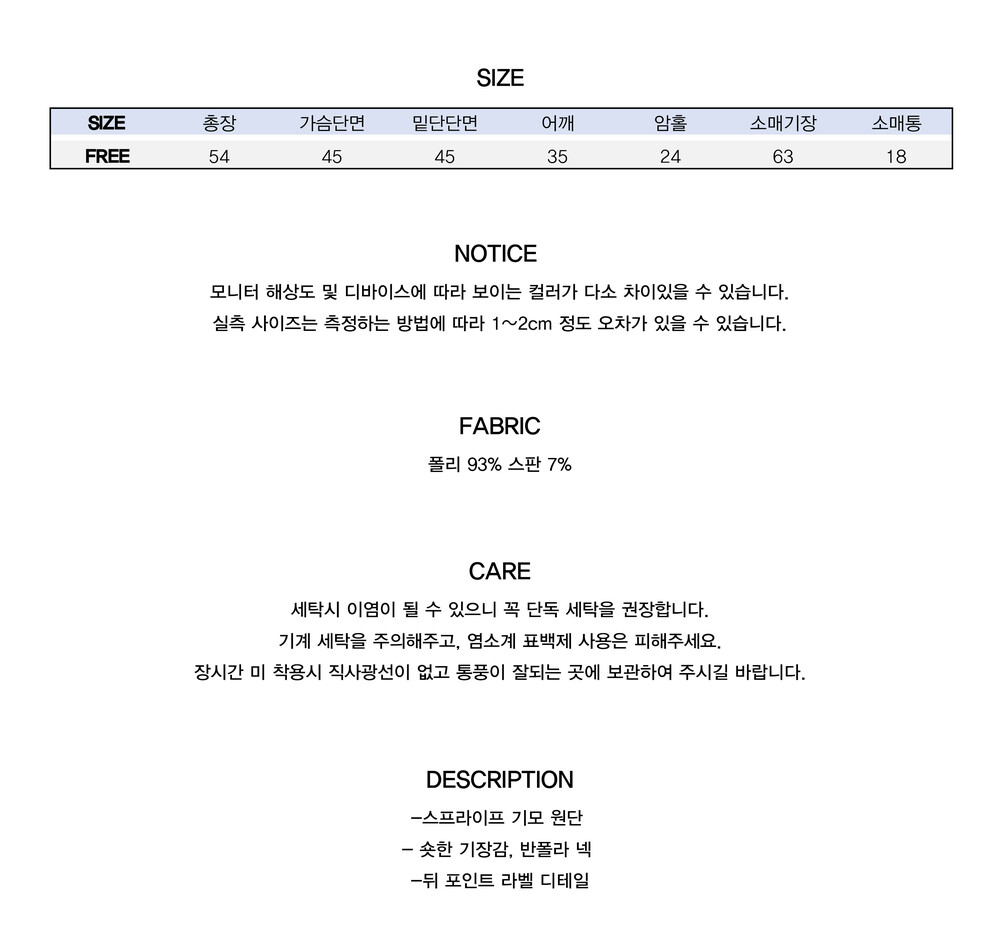 SIZE

| SIZE | 총장 | 가슴단면 | 밑단단면 | 어깨 | 암홀 | 소매기장 | 소매통 |
|---|---|---|---|---|---|---|---|
| FREE | 54 | 45 | 45 | 35 | 24 | 63 | 18 |

NOTICE

모니터 해상도 및 디바이스에 따라 보이는 컬러가 다소 차이있을 수 있습니다.
실측 사이즈는 측정하는 방법에 따라 1~2cm 정도 오차가 있을 수 있습니다.

FABRIC

폴리 93% 스판 7%

CARE

세탁시 이염이 될 수 있으니 꼭 단독 세탁을 권장합니다.
기계 세탁을 주의해주고, 염소계 표백제 사용은 피해주세요.
장시간 미 착용시 직사광선이 없고 통풍이 잘되는 곳에 보관하여 주시길 바랍니다.

DESCRIPTION

-스프라이프 기모 원단
- 숏한 기장감, 반폴라 넥
-뒤 포인트 라벨 디테일